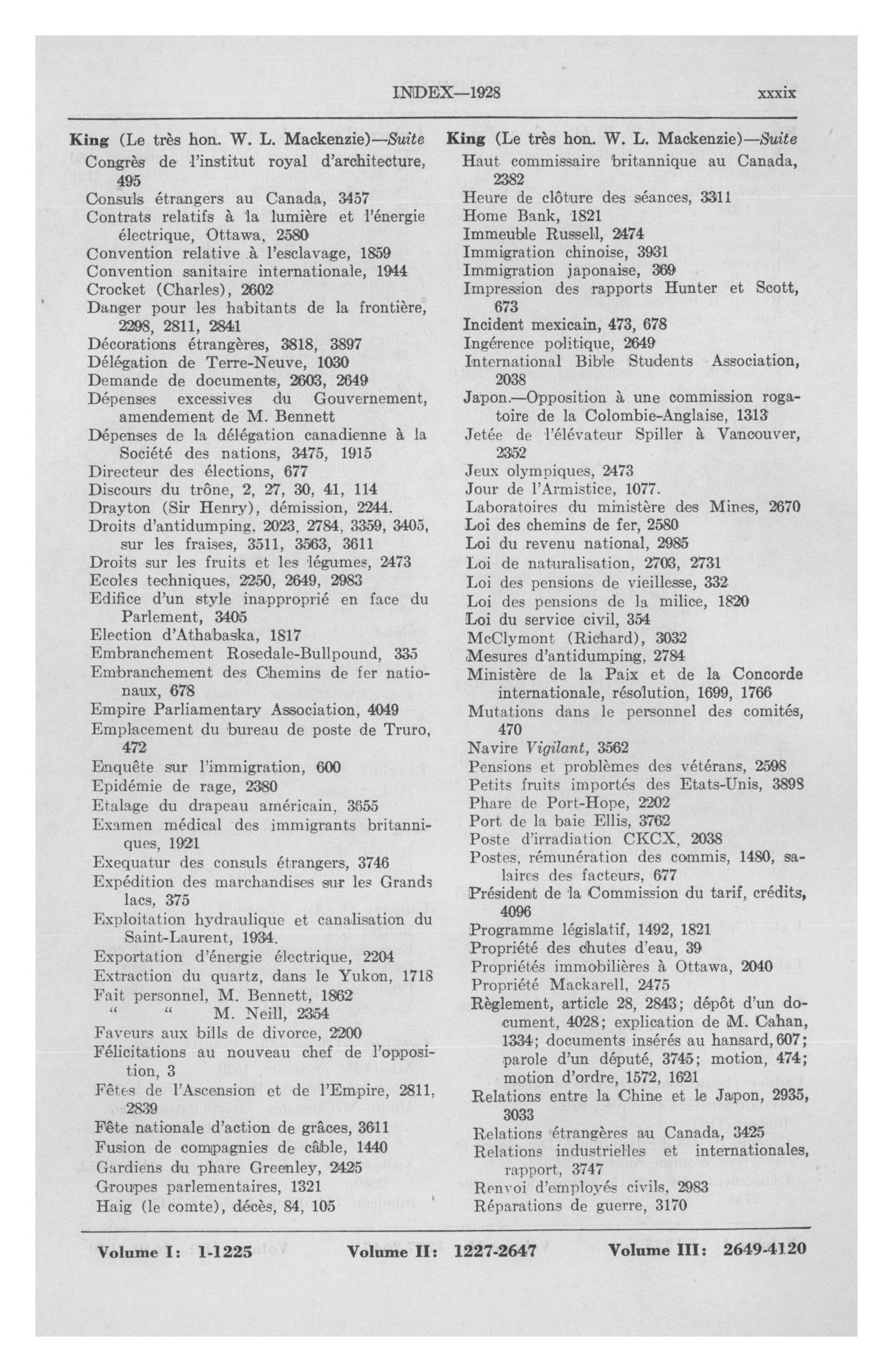 INDEX—1928 xxxix

King (Le très hon. W. L. Mackenzie)—Suite
Congrès de l'institut royal d'architecture, 495
Consuls étrangers au Canada, 3457
Contrats relatifs à la lumière et l'énergie électrique, Ottawa, 2580
Convention relative à l'esclavage, 1859
Convention sanitaire internationale, 1944
Crocket (Charles), 2602
Danger pour les habitants de la frontière, 2298, 2811, 2841
Décorations étrangères, 3818, 3897
Délégation de Terre-Neuve, 1030
Demande de documents, 2603, 2649
Dépenses excessives du Gouvernement, amendement de M. Bennett
Dépenses de la délégation canadienne à la Société des nations, 3475, 1915
Directeur des élections, 677
Discours du trône, 2, 27, 30, 41, 114
Drayton (Sir Henry), démission, 2244.
Droits d'antidumping, 2023, 2784, 3359, 3405, sur les fraises, 3511, 3563, 3611
Droits sur les fruits et les légumes, 2473
Ecoles techniques, 2250, 2649, 2983
Edifice d'un style inapproprié en face du Parlement, 3405
Election d'Athabaska, 1817
Embranchement Rosedale-Bullpound, 335
Embranchement des Chemins de fer nationaux, 678
Empire Parliamentary Association, 4049
Emplacement du bureau de poste de Truro, 472
Enquête sur l'immigration, 600
Epidémie de rage, 2380
Etalage du drapeau américain, 3655
Examen médical des immigrants britanniques, 1921
Exequatur des consuls étrangers, 3746
Expédition des marchandises sur les Grands lacs, 375
Exploitation hydraulique et canalisation du Saint-Laurent, 1934.
Exportation d'énergie électrique, 2204
Extraction du quartz, dans le Yukon, 1718
Fait personnel, M. Bennett, 1862
" " M. Neill, 2354
Faveurs aux bills de divorce, 2200
Félicitations au nouveau chef de l'opposition, 3
Fêtes de l'Ascension et de l'Empire, 2811, 2839
Fête nationale d'action de grâces, 3611
Fusion de compagnies de câble, 1440
Gardiens du phare Greenley, 2425
Groupes parlementaires, 1321
Haig (le comte), décès, 84, 105

King (Le très hon. W. L. Mackenzie)—Suite
Haut commissaire britannique au Canada, 2382
Heure de clôture des séances, 3311
Home Bank, 1821
Immeuble Russell, 2474
Immigration chinoise, 3931
Immigration japonaise, 369
Impression des rapports Hunter et Scott, 673
Incident mexicain, 473, 678
Ingérence politique, 2649
International Bible Students Association, 2038
Japon.—Opposition à une commission rogatoire de la Colombie-Anglaise, 1313
Jetée de l'élévateur Spiller à Vancouver, 2352
Jeux olympiques, 2473
Jour de l'Armistice, 1077.
Laboratoires du ministère des Mines, 2670
Loi des chemins de fer, 2580
Loi du revenu national, 2985
Loi de naturalisation, 2703, 2731
Loi des pensions de vieillesse, 332
Loi des pensions de la milice, 1820
Loi du service civil, 354
McClymont (Richard), 3032
Mesures d'antidumping, 2784
Ministère de la Paix et de la Concorde internationale, résolution, 1699, 1766
Mutations dans le personnel des comités, 470
Navire Vigilant, 3562
Pensions et problèmes des vétérans, 2598
Petits fruits importés des Etats-Unis, 3898
Phare de Port-Hope, 2202
Port de la baie Ellis, 3762
Poste d'irradiation CKCX, 2038
Postes, rémunération des commis, 1480, salaires des facteurs, 677
Président de la Commission du tarif, crédits, 4096
Programme législatif, 1492, 1821
Propriété des chutes d'eau, 39
Propriétés immobilières à Ottawa, 2040
Propriété Mackarell, 2475
Règlement, article 28, 2843; dépôt d'un document, 4028; explication de M. Cahan, 1334; documents insérés au hansard, 607; parole d'un député, 3745; motion, 474; motion d'ordre, 1572, 1621
Relations entre la Chine et le Japon, 2935, 3033
Relations étrangères au Canada, 3425
Relations industrielles et internationales, rapport, 3747
Renvoi d'employés civils, 2983
Réparations de guerre, 3170

Volume I: 1-1225 Volume II: 1227-2647 Volume III: 2649-4120